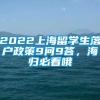 2022上海留学生落户政策9问9答，海归必看哦